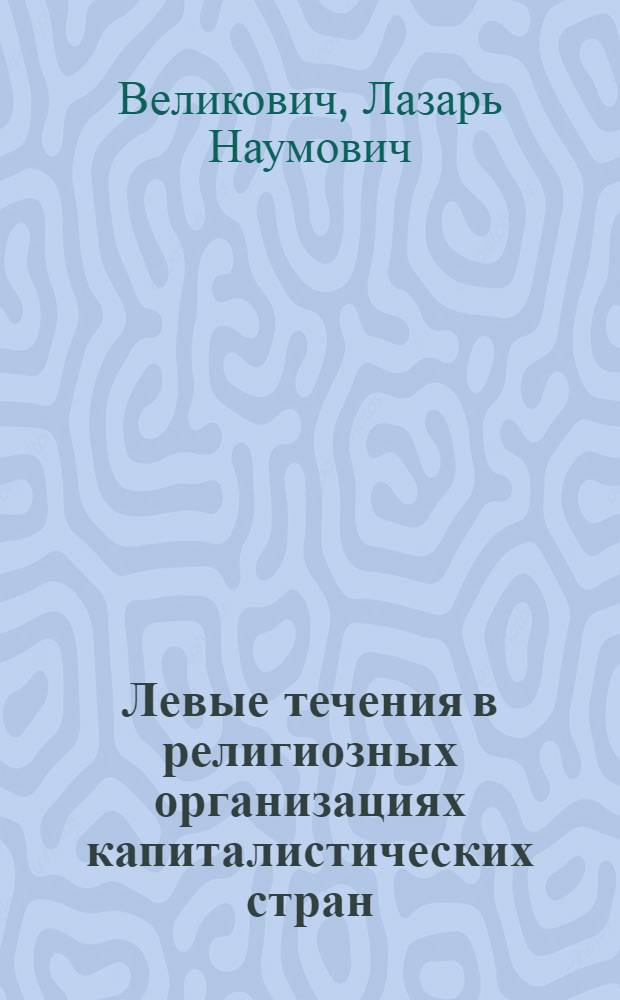 Великович, Лазарь Наумович

Левые течения в религиозных организациях капиталистических стран